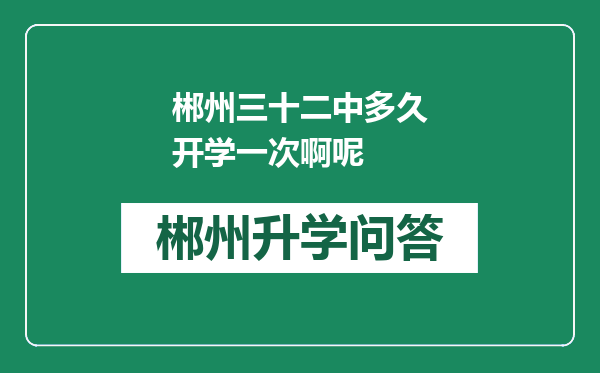 郴州三十二中多久开学一次啊呢

郴州升学问答